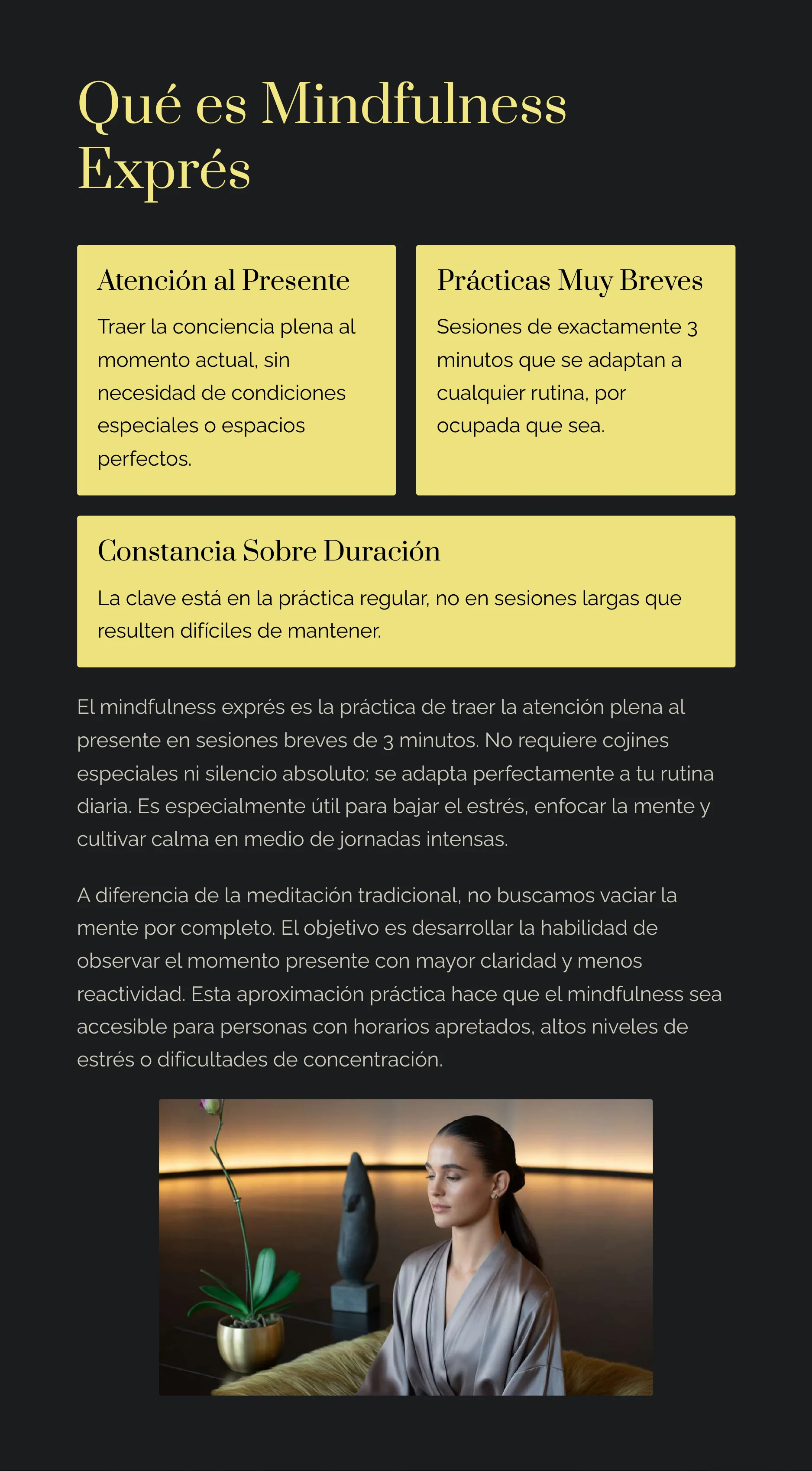 Qué es Mindfulness Exprés

Atención al Presente

Traer la conciencia plena al momento actual, sin necesidad de condiciones especiales o espacios perfectos.

Prácticas Muy Breves

Sesiones de exactamente 3 minutos que se adaptan a cualquier rutina, por ocupada que sea.

Constancia Sobre Duración

La clave está en la práctica regular, no en sesiones largas que resulten difíciles de mantener.

El mindfulness exprés es la práctica de traer la atención plena al presente en sesiones breves de 3 minutos. No requiere cojines especiales ni silencio absoluto: se adapta perfectamente a tu rutina diaria. Es especialmente útil para bajar el estrés, enfocar la mente y cultivar calma en medio de jornadas intensas.

A diferencia de la meditación tradicional, no buscamos vaciar la mente por completo. El objetivo es desarrollar la habilidad de observar el momento presente con mayor claridad y menos reactividad. Esta aproximación práctica hace que el mindfulness sea accesible para personas con horarios apretados, altos niveles de estrés o dificultades de concentración.